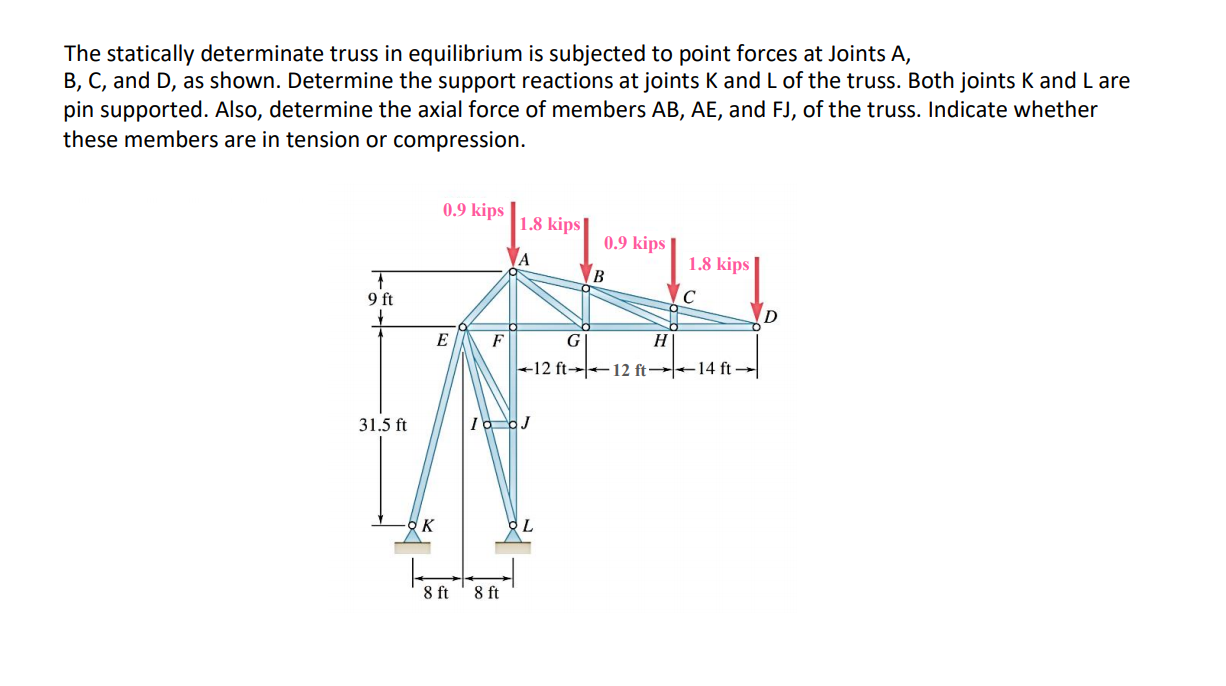 The statically determinate truss in equilibrium is subjected to point forces at Joints A, B, C, and D, as shown. Determine the support reactions at joints K and L of the truss. Both joints K and L are pin supported. Also, determine the axial force of members AB, AE, and FJ, of the truss. Indicate whether these members are in tension or compression.

0.9 kips
1.8 kips
0.9 kips
1.8 kips
A
B
C
D
9 ft
E
F
G
H
12 ft
12 ft
14 ft
31.5 ft
I
J
K
L
8 ft
8 ft